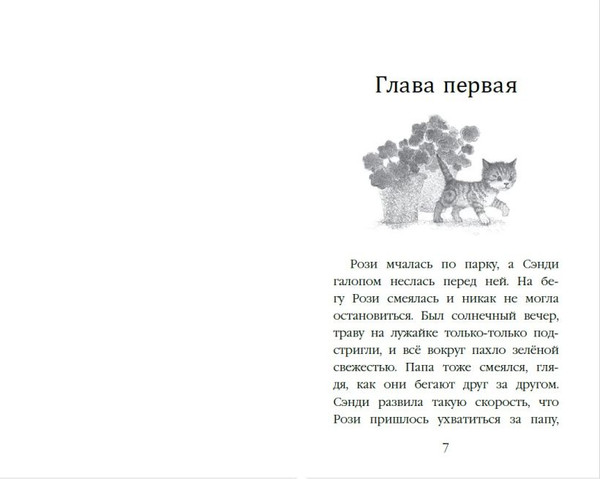 Глава первая

Рози мчалась по парку, а Сэнди галопом неслась перед ней. На бегу Рози смеялась и никак не могла остановиться. Был солнечный вечер, траву на лужайке только-только подстригли, и всё вокруг пахло зелёной свежестью. Папа тоже смеялся, глядя, как они бегают друг за другом. Сэнди развила такую скорость, что Рози пришлось ухватиться за папу,

7